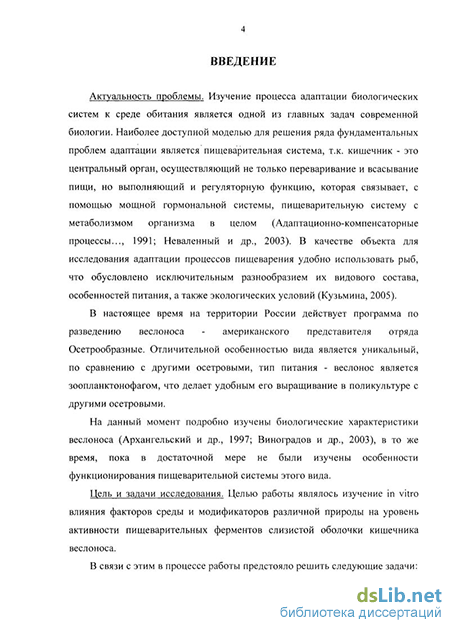 4

ВВЕДЕНИЕ

Актуальность проблемы. Изучение процесса адаптации биологических систем к среде обитания является одной из главных задач современной биологии. Наиболее доступной моделью для решения ряда фундаментальных проблем адаптации является пищеварительная система, т.к. кишечник - это центральный орган, осуществляющий не только переваривание и всасывание пищи, но выполняющий и регуляторную функцию, которая связывает, с помощью мощной гормональной системы, пищеварительную систему с метаболизмом организма в целом (Адаптационно-компенсаторные процессы…, 1991; Неваленный и др., 2003). В качестве объекта для исследования адаптации процессов пищеварения удобно использовать рыб, что обусловлено исключительным разнообразием их видового состава, особенностей питания, а также экологических условий (Кузьмина, 2005).

В настоящее время на территории России действует программа по разведению веслоноса - американского представителя отряда Осетрообразные. Отличительной особенностью вида является уникальный, по сравнению с другими осетровыми, тип питания - веслонос является зоопланктонофагом, что делает удобным его выращивание в поликультуре с другими осетровыми.

На данный момент подробно изучены биологические характеристики веслоноса (Архангельский и др., 1997; Виноградов и др., 2003), в то же время, пока в достаточной мере не были изучены особенности функционирования пищеварительной системы этого вида.

Цель и задачи исследования. Целью работы являлось изучение in vitro влияния факторов среды и модификаторов различной природы на уровень активности пищеварительных ферментов слизистой оболочки кишечника веслоноса.

В связи с этим в процессе работы предстояло решить следующие задачи:

dsLib.net
библиотека диссертаций